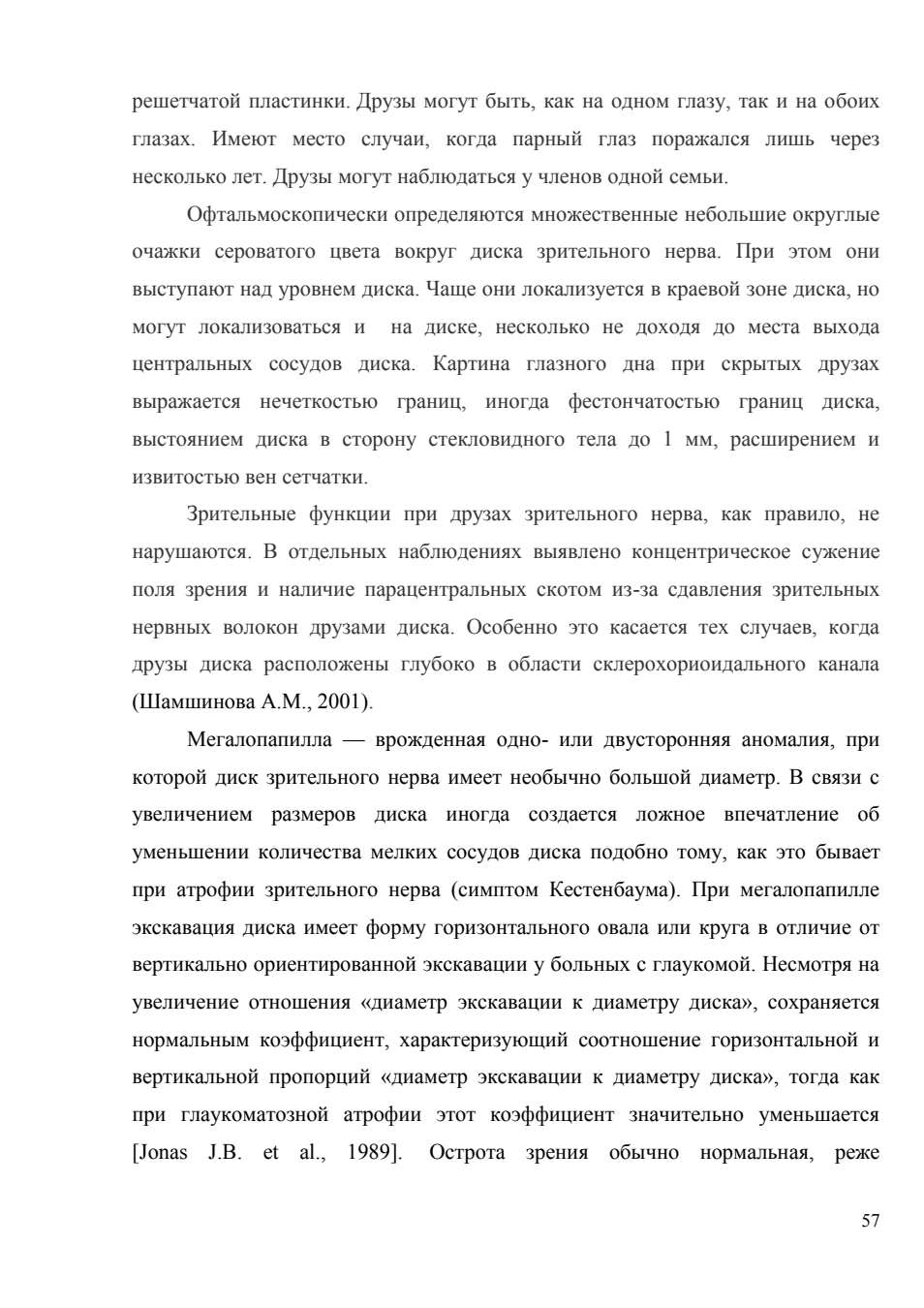 решетчатой пластинки. Друзы могут быть, как на одном глазу, так и на обоих глазах. Имеют место случаи, когда парный глаз поражался лишь через несколько лет. Друзы могут наблюдаться у членов одной семьи.

Офтальмоскопически определяются множественные небольшие округлые очажки сероватого цвета вокруг диска зрительного нерва. При этом они выступают над уровнем диска. Чаще они локализуется в краевой зоне диска, но могут локализоваться и на диске, несколько не доходя до места выхода центральных сосудов диска. Картина глазного дна при скрытых друзах выражается нечеткостью границ, иногда фестончатостью границ диска, выстоянием диска в сторону стекловидного тела до 1 мм, расширением и извитостью вен сетчатки.

Зрительные функции при друзах зрительного нерва, как правило, не нарушаются. В отдельных наблюдениях выявлено концентрическое сужение поля зрения и наличие парацентральных скотом из-за сдавления зрительных нервных волокон друзами диска. Особенно это касается тех случаев, когда друзы диска расположены глубоко в области склерохориоидального канала (Шамшинова А.М., 2001).

Мегалопапилла — врожденная одно- или двусторонняя аномалия, при которой диск зрительного нерва имеет необычно большой диаметр. В связи с увеличением размеров диска иногда создается ложное впечатление об уменьшении количества мелких сосудов диска подобно тому, как это бывает при атрофии зрительного нерва (симптом Кестенбаума). При мегалопапилле экскавация диска имеет форму горизонтального овала или круга в отличие от вертикально ориентированной экскавации у больных с глаукомой. Несмотря на увеличение отношения «диаметр экскавации к диаметру диска», сохраняется нормальным коэффициент, характеризующий соотношение горизонтальной и вертикальной пропорций «диаметр экскавации к диаметру диска», тогда как при глаукоматозной атрофии этот коэффициент значительно уменьшается [Jonas J.B. et al., 1989]. Острота зрения обычно нормальная, реже

57